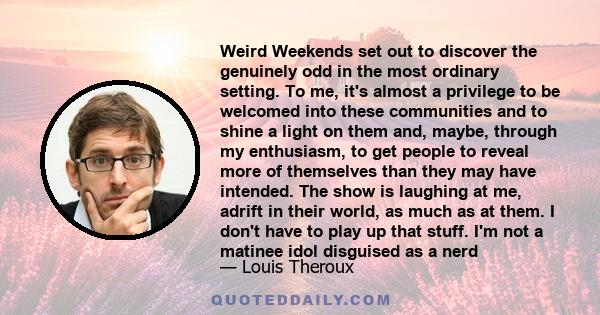 Weird Weekends set out to discover the genuinely odd in the most ordinary setting. To me, it's almost a privilege to be welcomed into these communities and to shine a light on them and, maybe, through my enthusiasm, to get people to reveal more of themselves than they may have intended. The show is laughing at me, adrift in their world, as much as at them. I don't have to play up that stuff. I'm not a matinee idol disguised as a nerd

— Louis Theroux

QUOTEDDAILY.COM